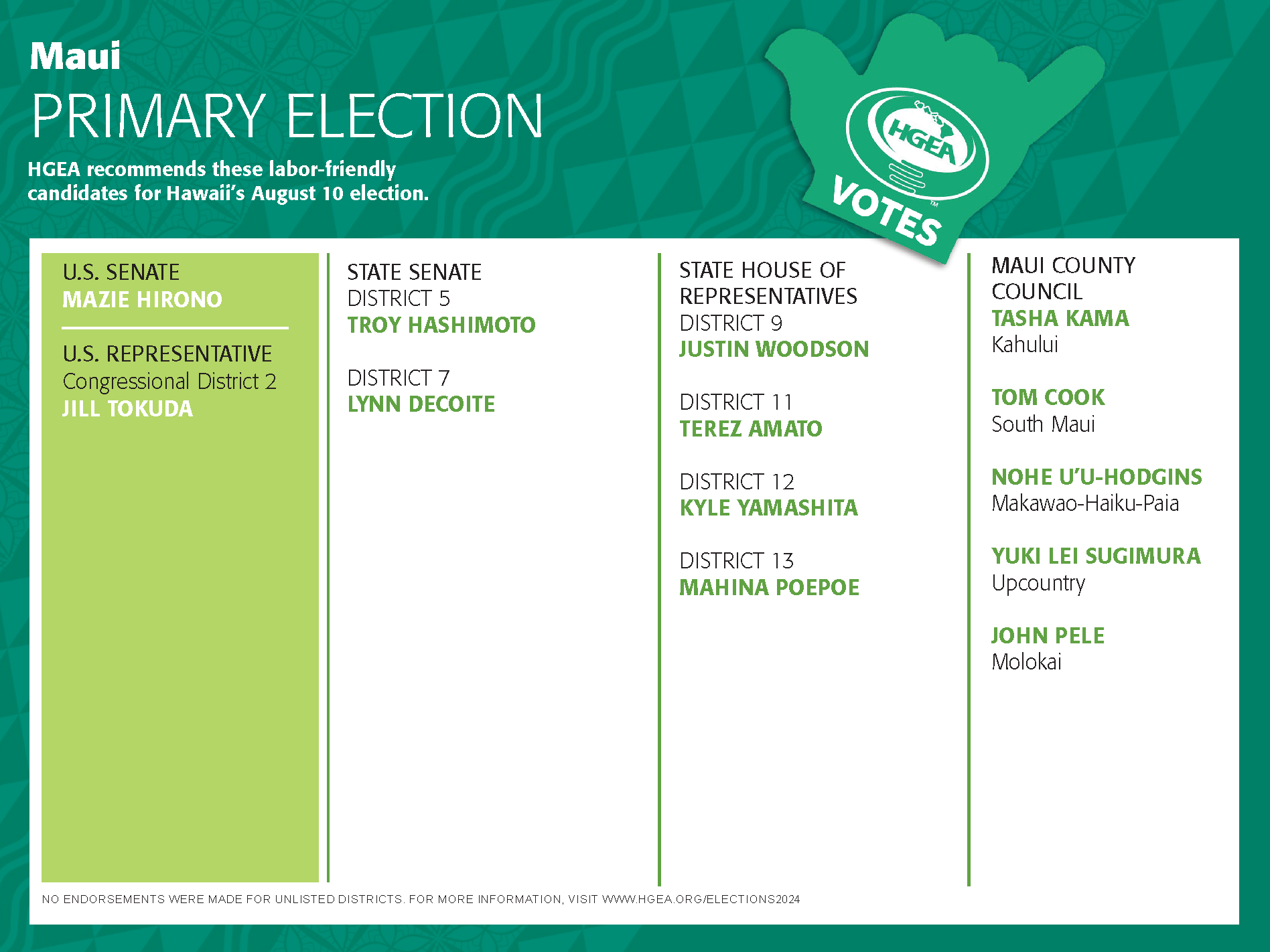 Maui
PRIMARY ELECTION

HGEA recommends these labor-friendly candidates for Hawaii's August 10 election.

HGEA
VOTES™

U.S. SENATE
MAZIE HIRONO

U.S. REPRESENTATIVE
Congressional District 2
JILL TOKUDA

STATE SENATE
DISTRICT 5
TROY HASHIMOTO

DISTRICT 7
LYNN DECOITE

STATE HOUSE OF REPRESENTATIVES
DISTRICT 9
JUSTIN WOODSON

DISTRICT 11
TEREZ AMATO

DISTRICT 12
KYLE YAMASHITA

DISTRICT 13
MAHINA POEPOE

MAUI COUNTY COUNCIL
TASHA KAMA
Kahului

TOM COOK
South Maui

NOHE U'U-HODGINS
Makawao-Haiku-Paia

YUKI LEI SUGIMURA
Upcountry

JOHN PELE
Molokai

NO ENDORSEMENTS WERE MADE FOR UNLISTED DISTRICTS. FOR MORE INFORMATION, VISIT WWW.HGEA.ORG/ELECTIONS2024